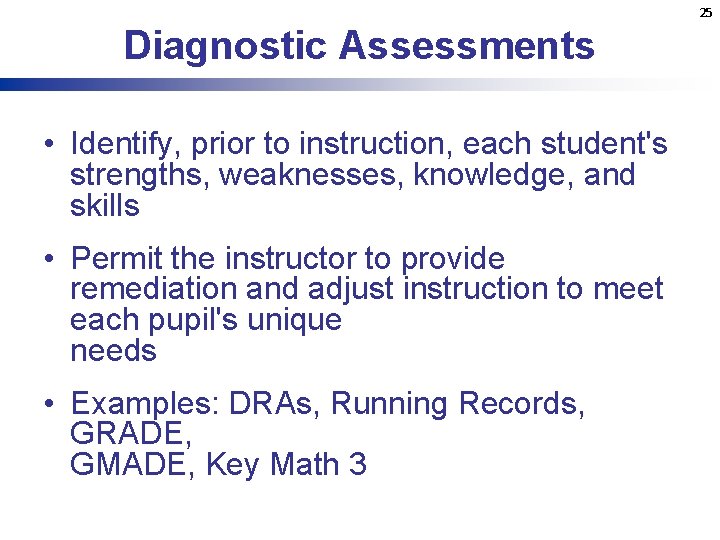 25

Diagnostic Assessments

• Identify, prior to instruction, each student's strengths, weaknesses, knowledge, and skills

• Permit the instructor to provide remediation and adjust instruction to meet each pupil's unique needs

• Examples: DRAs, Running Records, GRADE, GMADE, Key Math 3